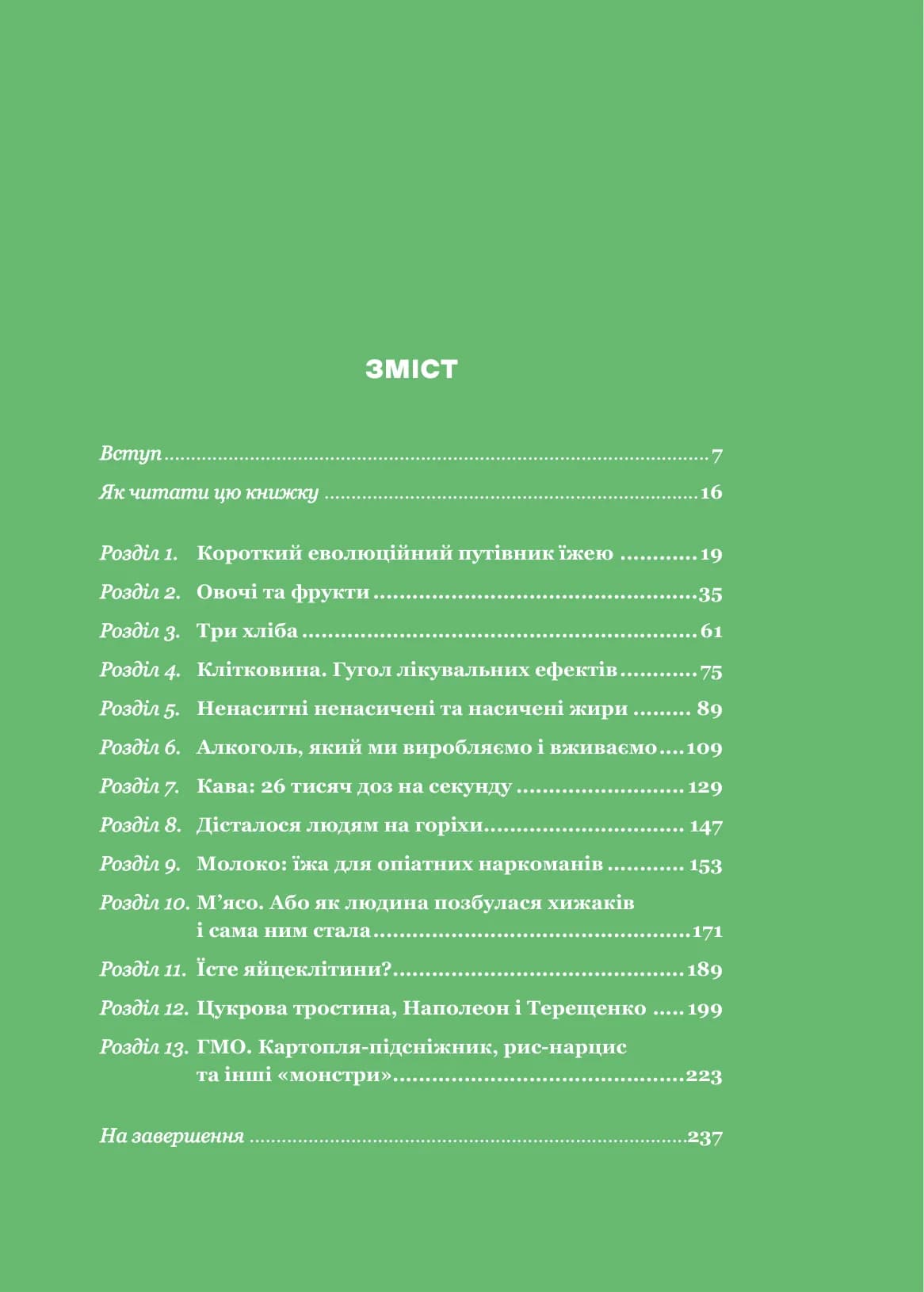 ЗМІСТ

Вступ 7

Як читати цю книжку 16

Розділ 1. Короткий еволюційний путівник їжею 19

Розділ 2. Овочі та фрукти 35

Розділ 3. Три хліба 61

Розділ 4. Клітковина. Гугол лікувальних ефектів 75

Розділ 5. Ненаситні ненасичені та насичені жири 89

Розділ 6. Алкоголь, який ми виробляємо і вживаємо 109

Розділ 7. Кава: 26 тисяч доз на секунду 129

Розділ 8. Дісталося людям на горіхи 147

Розділ 9. Молоко: їжа для опіатних наркоманів 153

Розділ 10. М'ясо. Або як людина позбулася хижаків і сама ним стала 171

Розділ 11. Їсте яйцеклітини? 189

Розділ 12. Цукрова тростина, Наполеон і Терещенко 199

Розділ 13. ГМО. Картопля-підсніжник, рис-нарцис та інші «монстри» 223

На завершення 237